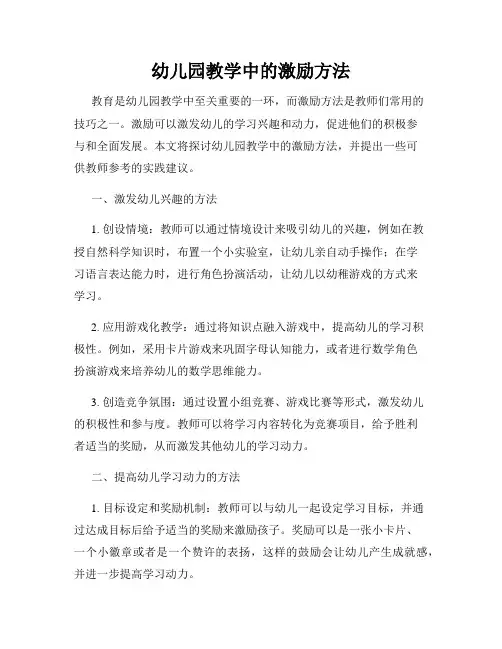 幼儿园教学中的激励方法

教育是幼儿园教学中至关重要的一环，而激励方法是教师们常用的技巧之一。激励可以激发幼儿的学习兴趣和动力，促进他们的积极参与和全面发展。本文将探讨幼儿园教学中的激励方法，并提出一些可供教师参考的实践建议。

一、激发幼儿兴趣的方法

1. 创设情境：教师可以通过情境设计来吸引幼儿的兴趣，例如在教授自然科学知识时，布置一个小实验室，让幼儿亲自动手操作；在学习语言表达能力时，进行角色扮演活动，让幼儿以幼稚游戏的方式来学习。

2. 应用游戏化教学：通过将知识点融入游戏中，提高幼儿的学习积极性。例如，采用卡片游戏来巩固字母认知能力，或者进行数学角色扮演游戏来培养幼儿的数学思维能力。

3. 创造竞争氛围：通过设置小组竞赛、游戏比赛等形式，激发幼儿的积极性和参与度。教师可以将学习内容转化为竞赛项目，给予胜利者适当的奖励，从而激发其他幼儿的学习动力。

二、提高幼儿学习动力的方法

1. 目标设定和奖励机制：教师可以与幼儿一起设定学习目标，并通过达成目标后给予适当的奖励来激励孩子。奖励可以是一张小卡片、一个小徽章或者是一个赞许的表扬，这样的鼓励会让幼儿产生成就感，并进一步提高学习动力。